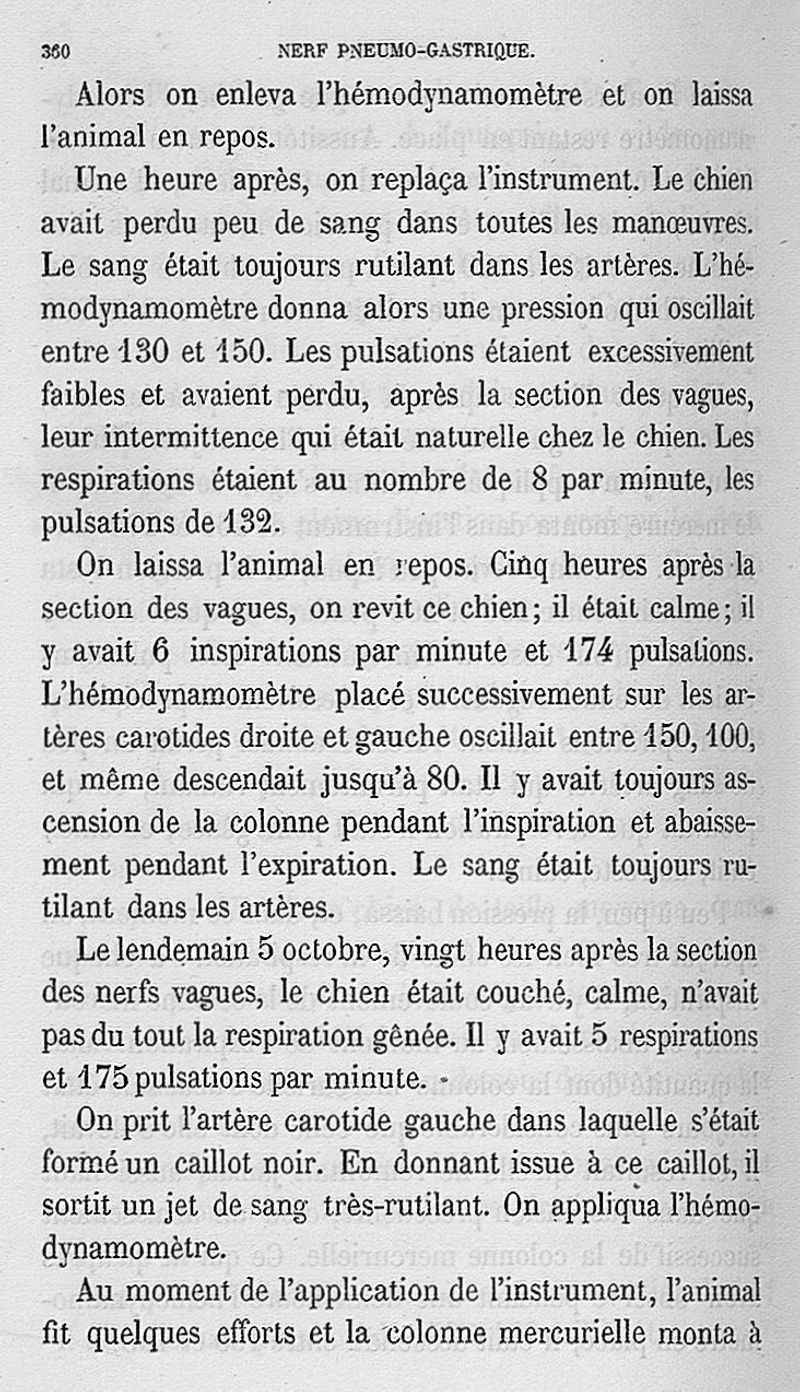 360 NERF PNEUMO-GASTRIQUE.

Alors on enleva l'hémodynamomètre et on laissa l'animal en repos.

Une heure après, on replaça l'instrument. Le chien avait perdu peu de sang dans toutes les manœuvres. Le sang était toujours rutilant dans les artères. L'hémodynamomètre donna alors une pression qui oscillait entre 130 et 150. Les pulsations étaient excessivement faibles et avaient perdu, après la section des vagues, leur intermittence qui était naturelle chez le chien. Les respirations étaient au nombre de 8 par minute, les pulsations de 132.

On laissa l'animal en repos. Cinq heures après la section des vagues, on revit ce chien; il était calme; il y avait 6 inspirations par minute et 174 pulsations. L'hémodynamomètre placé successivement sur les artères carotides droite et gauche oscillait entre 150, 100, et même descendait jusqu'à 80. Il y avait toujours ascension de la colonne pendant l'inspiration et abaissement pendant l'expiration. Le sang était toujours rutilant dans les artères.

Le lendemain 5 octobre, vingt heures après la section des nerfs vagues, le chien était couché, calme, n'avait pas du tout la respiration gênée. Il y avait 5 respirations et 175 pulsations par minute.

On prit l'artère carotide gauche dans laquelle s'était formé un caillot noir. En donnant issue à ce caillot, il sortit un jet de sang très-rutilant. On appliqua l'hémodynamomètre.

Au moment de l'application de l'instrument, l'animal fit quelques efforts et la colonne mercurielle monta à